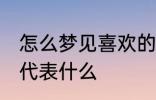 怎么梦见喜欢的
代表什么